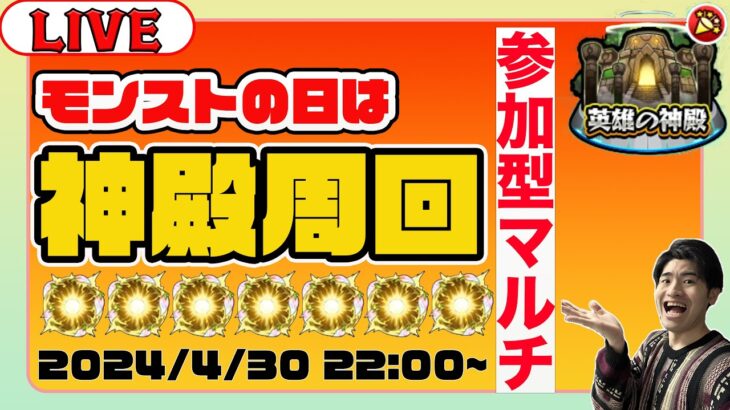 LIVE

モンストの日は

神殿周回

2024/4/30 22:00~

参加型マルチ

英雄の神殿